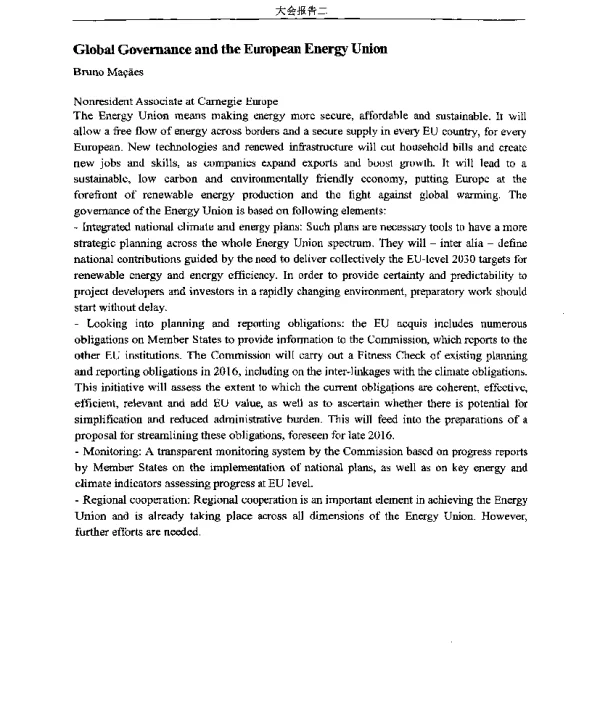 大会报告二

Global Governance and the European Energy Union

Bruno Maçães

Nonresident Associate at Carnegie Europe
The Energy Union means making energy more secure, affordable and sustainable. It will allow a free flow of energy across borders and a secure supply in every EU country, for every European. New technologies and renewed infrastructure will cut household bills and create new jobs and skills, as companies expand exports and boost growth. It will lead to a sustainable, low carbon and environmentally friendly economy, putting Europe at the forefront of renewable energy production and the fight against global warming. The governance of the Energy Union is based on following elements:
- Integrated national climate and energy plans: Such plans are necessary tools to have a more strategic planning across the whole Energy Union spectrum. They will – inter alia – define national contributions guided by the need to deliver collectively the EU-level 2030 targets for renewable energy and energy efficiency. In order to provide certainty and predictability to project developers and investors in a rapidly changing environment, preparatory work should start without delay.
- Looking into planning and reporting obligations: the EU acquis includes numerous obligations on Member States to provide information to the Commission, which reports to the other EU institutions. The Commission will carry out a Fitness Check of existing planning and reporting obligations in 2016, including on the inter-linkages with the climate obligations. This initiative will assess the extent to which the current obligations are coherent, effective, efficient, relevant and add EU value, as well as to ascertain whether there is potential for simplification and reduced administrative burden. This will feed into the preparations of a proposal for streamlining these obligations, foreseen for late 2016.
- Monitoring: A transparent monitoring system by the Commission based on progress reports by Member States on the implementation of national plans, as well as on key energy and climate indicators assessing progress at EU level.
- Regional cooperation: Regional cooperation is an important element in achieving the Energy Union and is already taking place across all dimensions of the Energy Union. However, further efforts are needed.